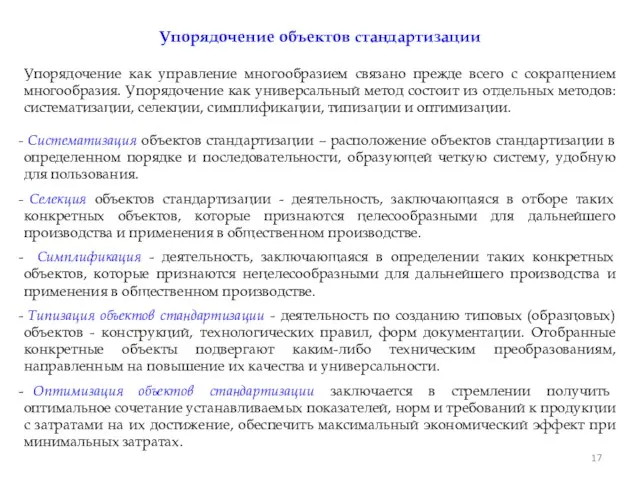 Упорядочение объектов стандартизации

Упорядочение как управление многообразием связано прежде всего с сокращением многообразия. Упорядочение как универсальный метод состоит из отдельных методов: систематизации, селекции, симплификации, типизации и оптимизации.

- Систематизация объектов стандартизации – расположение объектов стандартизации в определенном порядке и последовательности, образующей четкую систему, удобную для пользования.

- Селекция объектов стандартизации - деятельность, заключающаяся в отборе таких конкретных объектов, которые признаются целесообразными для дальнейшего производства и применения в общественном производстве.

- Симплификация - деятельность, заключающаяся в определении таких конкретных объектов, которые признаются нецелесообразными для дальнейшего производства и применения в общественном производстве.

- Типизация объектов стандартизации - деятельность по созданию типовых (образцовых) объектов - конструкций, технологических правил, форм документации. Отобранные конкретные объекты подвергают каким-либо техническим преобразованиям, направленным на повышение их качества и универсальности.

- Оптимизация объектов стандартизации заключается в стремлении получить оптимальное сочетание устанавливаемых показателей, норм и требований к продукции с затратами на их достижение, обеспечить максимальный экономический эффект при минимальных затратах.

17